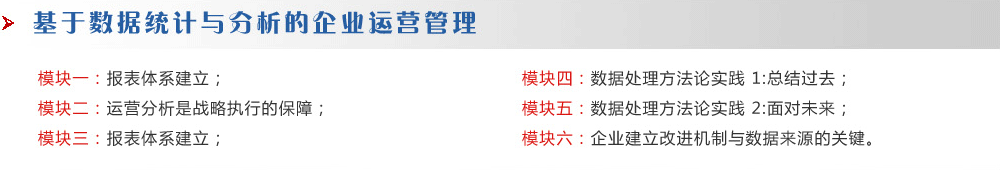 基于数据统计与分析的企业运营管理

模块一：报表体系建立；
模块二：运营分析是战略执行的保障；
模块三：报表体系建立；

模块四：数据处理方法论实践 1:总结过去；
模块五：数据处理方法论实践 2:面对未来；
模块六：企业建立改进机制与数据来源的关键。